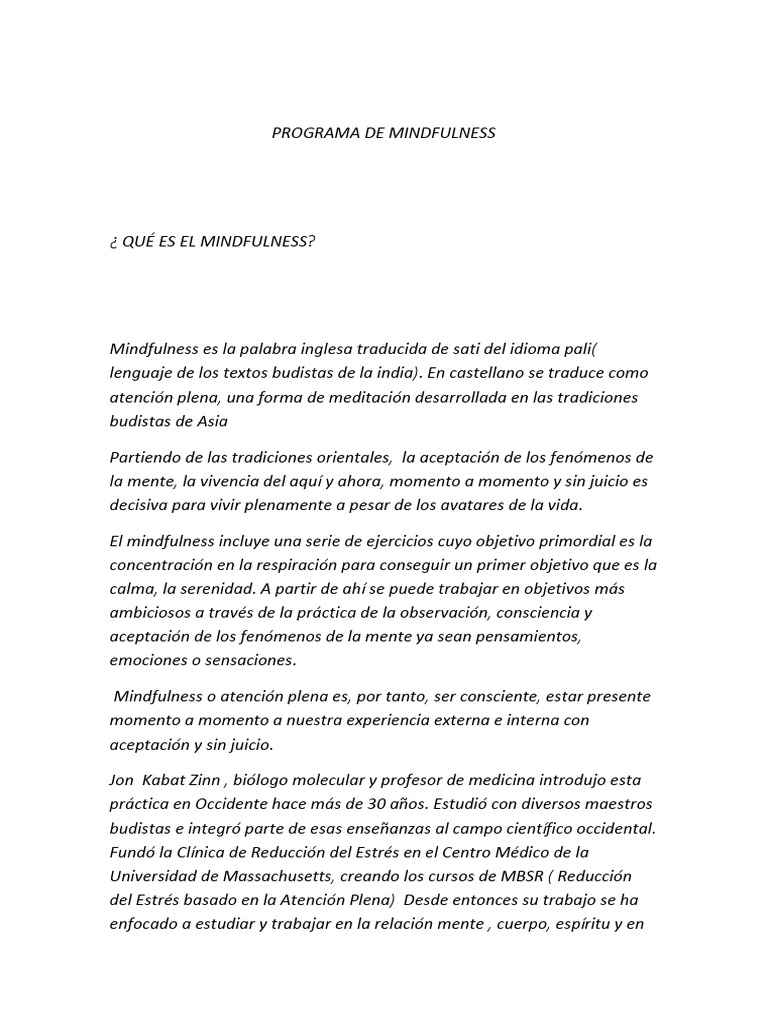 PROGRAMA DE MINDFULNESS

¿ QUÉ ES EL MINDFULNESS?

Mindfulness es la palabra inglesa traducida de sati del idioma pali( lenguaje de los textos budistas de la india). En castellano se traduce como atención plena, una forma de meditación desarrollada en las tradiciones budistas de Asia

Partiendo de las tradiciones orientales, la aceptación de los fenómenos de la mente, la vivencia del aquí y ahora, momento a momento y sin juicio es decisiva para vivir plenamente a pesar de los avatares de la vida.

El mindfulness incluye una serie de ejercicios cuyo objetivo primordial es la concentración en la respiración para conseguir un primer objetivo que es la calma, la serenidad. A partir de ahí se puede trabajar en objetivos más ambiciosos a través de la práctica de la observación, consciencia y aceptación de los fenómenos de la mente ya sean pensamientos, emociones o sensaciones.

Mindfulness o atención plena es, por tanto, ser consciente, estar presente momento a momento a nuestra experiencia externa e interna con aceptación y sin juicio.

Jon Kabat Zinn , biólogo molecular y profesor de medicina introdujo esta práctica en Occidente hace más de 30 años. Estudió con diversos maestros budistas e integró parte de esas enseñanzas al campo científico occidental. Fundó la Clínica de Reducción del Estrés en el Centro Médico de la Universidad de Massachusetts, creando los cursos de MBSR ( Reducción del Estrés basado en la Atención Plena) Desde entonces su trabajo se ha enfocado a estudiar y trabajar en la relación mente , cuerpo, espíritu y en